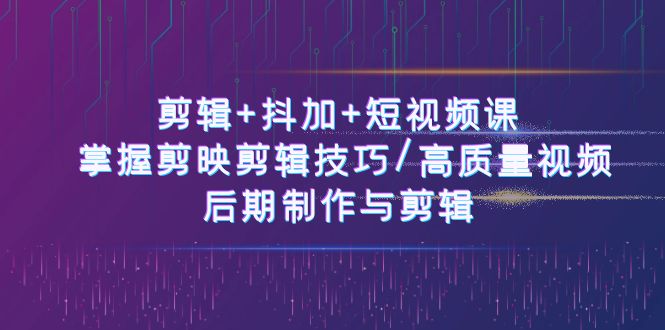 剪辑+抖加+短视频课
掌握剪映剪辑技巧/高质量视频
后期制作与剪辑